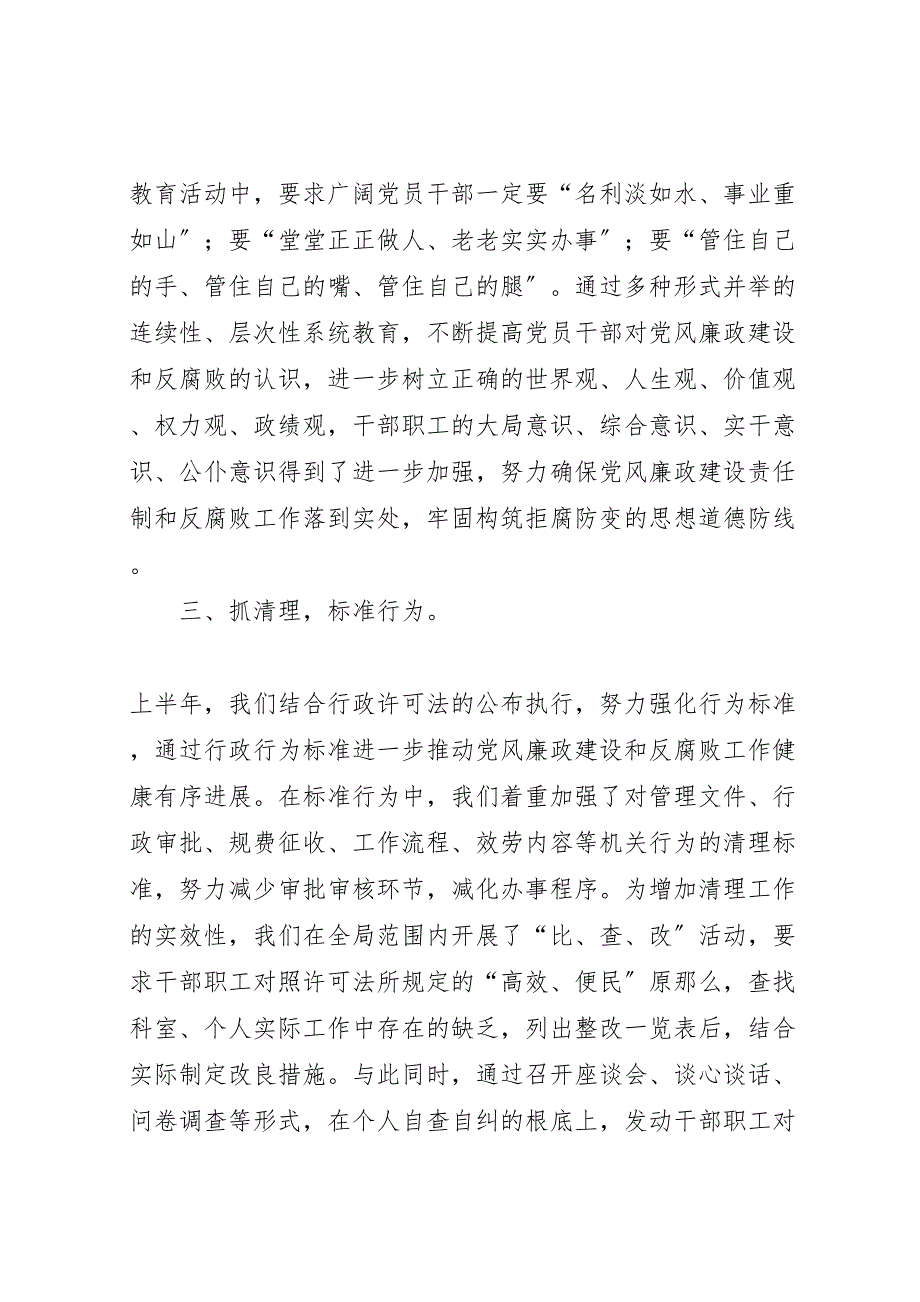 教育活动中，要求广阔党员干部一定要“名利淡如水、事业重如山”；要“堂堂正正做人、老老实实办事”；要“管住自己的手、管住自己的嘴、管住自己的腿”。通过多种形式并举的连续性、层次性系统教育，不断提高党员干部对党风廉政建设和反腐败的认识，进一步树立正确的世界观、人生观、价值观、权力观、政绩观，干部职工的大局意识、综合意识、实干意识、公仆意识得到了进一步加强，努力确保党风廉政建设责任制和反腐败工作落到实处，牢固构筑拒腐防变的思想道德防线。

三、抓清理，标准行为。

上半年，我们结合行政许可法的公布执行，努力强化行为标准，通过行政行为标准进一步推动党风廉政建设和反腐败工作健康有序进展。在标准行为中，我们着重加强了对管理文件、行政审批、规费征收、工作流程、效劳内容等机关行为的清理标准，努力减少审批审核环节，减化办事程序。为增加清理工作的实效性，我们在全局范围内开展了“比、查、改”活动，要求干部职工对照许可法所规定的“高效、便民”原那么，查找科室、个人实际工作中存在的缺乏，列出整改一览表后，结合实际制定改良措施。与此同时，通过召开座谈会、谈心谈话、问卷调查等形式，在个人自查自纠的根底上，发动干部职工对